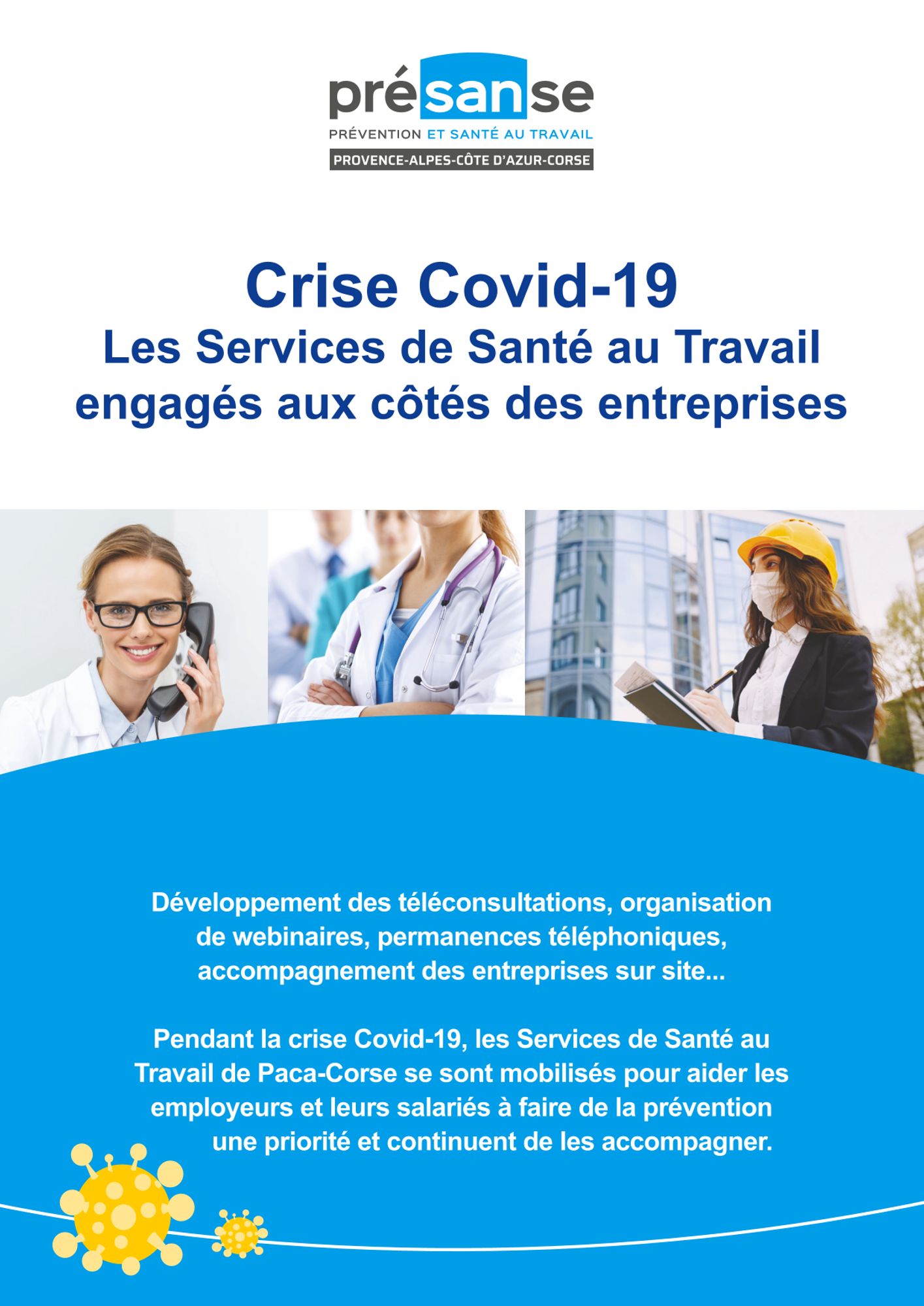 présanse
PRÉVENTION ET SANTÉ AU TRAVAIL
PROVENCE-ALPES-CÔTE D'AZUR-CORSE

Crise Covid-19
Les Services de Santé au Travail engagés aux côtés des entreprises

Développement des téléconsultations, organisation de webinaires, permanences téléphoniques, accompagnement des entreprises sur site...

Pendant la crise Covid-19, les Services de Santé au Travail de Paca-Corse se sont mobilisés pour aider les employeurs et leurs salariés à faire de la prévention une priorité et continuent de les accompagner.